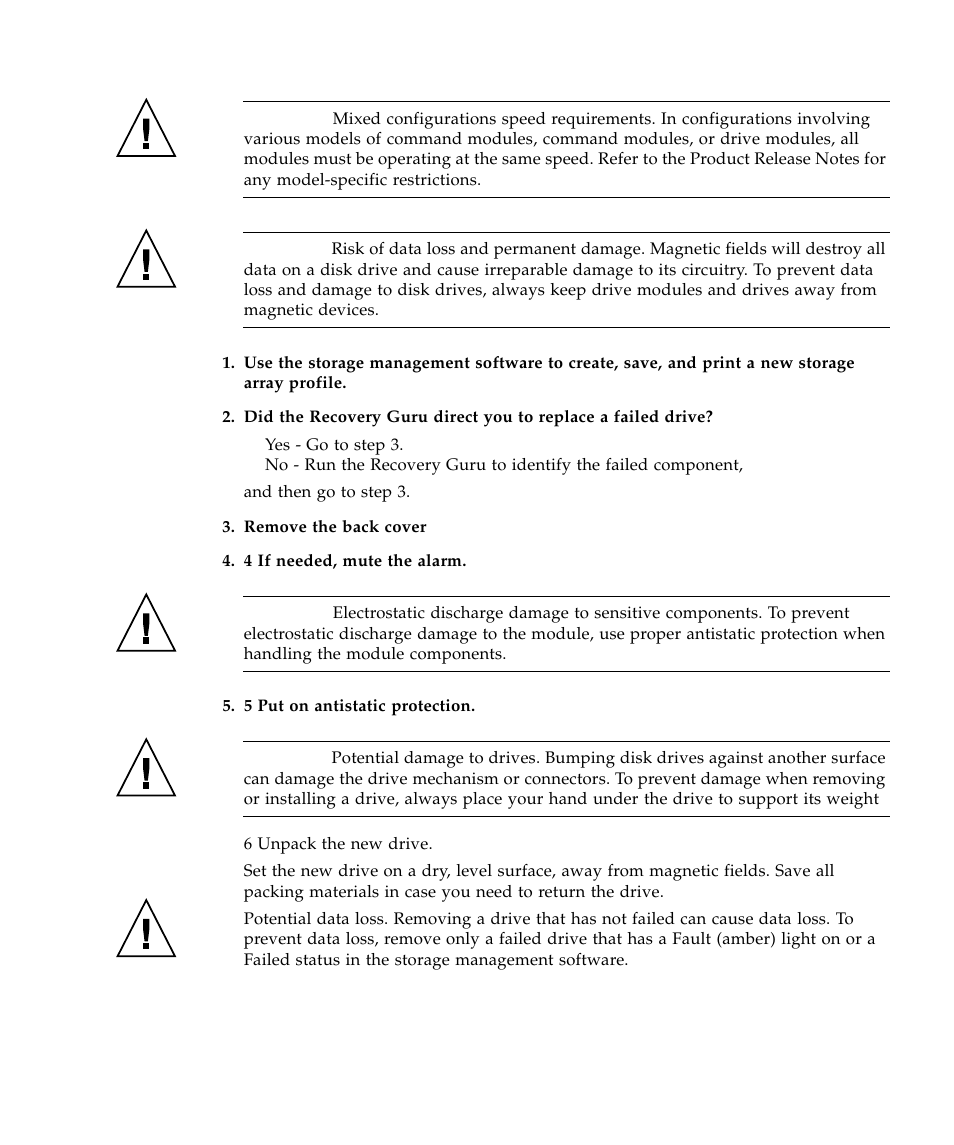 Mixed configurations speed requirements. In configurations involving various models of command modules, command modules, or drive modules, all modules must be operating at the same speed. Refer to the Product Release Notes for any model-specific restrictions.

Risk of data loss and permanent damage. Magnetic fields will destroy all data on a disk drive and cause irreparable damage to its circuitry. To prevent data loss and damage to disk drives, always keep drive modules and drives away from magnetic devices.

1. Use the storage management software to create, save, and print a new storage array profile.

2. Did the Recovery Guru direct you to replace a failed drive?

Yes - Go to step 3.
No - Run the Recovery Guru to identify the failed component,

and then go to step 3.

3. Remove the back cover

4. 4 If needed, mute the alarm.

Electrostatic discharge damage to sensitive components. To prevent electrostatic discharge damage to the module, use proper antistatic protection when handling the module components.

5. 5 Put on antistatic protection.

Potential damage to drives. Bumping disk drives against another surface can damage the drive mechanism or connectors. To prevent damage when removing or installing a drive, always place your hand under the drive to support its weight

6 Unpack the new drive.

Set the new drive on a dry, level surface, away from magnetic fields. Save all packing materials in case you need to return the drive.

Potential data loss. Removing a drive that has not failed can cause data loss. To prevent data loss, remove only a failed drive that has a Fault (amber) light on or a Failed status in the storage management software.